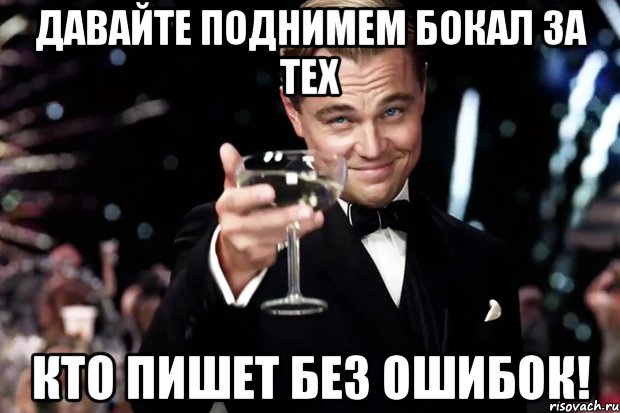 ДАВАЙТЕ ПОДНИМЕМ БОКАЛ ЗА ТЕХ

КТО ПИШЕТ БЕЗ ОШИБОК!

risovach.ru